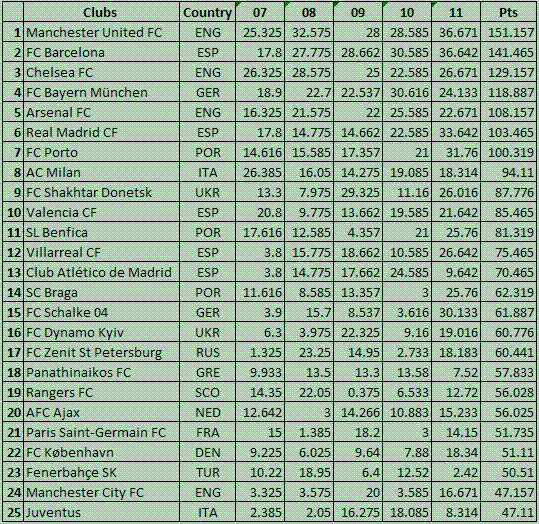 | | Clubs | Country | 07 | 08 | 09 | 10 | 11 | Pts |
|---|---|---|---|---|---|---|---|---|
| 1 | Manchester United FC | ENG | 25.325 | 32.575 | 28 | 28.585 | 36.671 | 151.157 |
| 2 | FC Barcelona | ESP | 17.8 | 27.775 | 28.662 | 30.585 | 36.642 | 141.465 |
| 3 | Chelsea FC | ENG | 26.325 | 28.575 | 25 | 22.585 | 26.671 | 129.157 |
| 4 | FC Bayern München | GER | 18.9 | 22.7 | 22.537 | 30.616 | 24.133 | 118.887 |
| 5 | Arsenal FC | ENG | 16.325 | 21.575 | 22 | 25.585 | 22.671 | 108.157 |
| 6 | Real Madrid CF | ESP | 17.8 | 14.775 | 14.662 | 22.585 | 33.642 | 103.465 |
| 7 | FC Porto | POR | 14.616 | 15.585 | 17.357 | 21 | 31.76 | 100.319 |
| 8 | AC Milan | ITA | 26.385 | 16.05 | 14.275 | 19.085 | 18.314 | 94.11 |
| 9 | FC Shakhtar Donetsk | UKR | 13.3 | 7.975 | 29.325 | 11.16 | 26.016 | 87.776 |
| 10 | Valencia CF | ESP | 20.8 | 9.775 | 13.662 | 19.585 | 21.642 | 85.465 |
| 11 | SL Benfica | POR | 17.616 | 12.585 | 4.357 | 21 | 25.76 | 81.319 |
| 12 | Villarreal CF | ESP | 3.8 | 15.775 | 18.662 | 10.585 | 26.642 | 75.465 |
| 13 | Club Atlético de Madrid | ESP | 3.8 | 14.775 | 17.662 | 24.585 | 9.642 | 70.465 |
| 14 | SC Braga | POR | 11.616 | 8.585 | 13.357 | 3 | 25.76 | 62.319 |
| 15 | FC Schalke 04 | GER | 3.9 | 15.7 | 8.537 | 3.616 | 30.133 | 61.887 |
| 16 | FC Dynamo Kyiv | UKR | 6.3 | 3.975 | 22.325 | 9.16 | 19.016 | 60.776 |
| 17 | FC Zenit St Petersburg | RUS | 1.325 | 23.25 | 14.95 | 2.733 | 18.183 | 60.441 |
| 18 | Panathinaikos FC | GRE | 9.933 | 13.5 | 13.3 | 13.58 | 7.52 | 57.833 |
| 19 | Rangers FC | SCO | 14.35 | 22.05 | 0.375 | 6.533 | 12.72 | 56.028 |
| 20 | AFC Ajax | NED | 12.642 | 3 | 14.266 | 10.883 | 15.233 | 56.025 |
| 21 | Paris Saint-Germain FC | FRA | 15 | 1.385 | 18.2 | 3 | 14.15 | 51.735 |
| 22 | FC København | DEN | 9.225 | 6.025 | 9.64 | 7.88 | 18.34 | 51.11 |
| 23 | Fenerbahçe SK | TUR | 10.22 | 18.95 | 6.4 | 12.52 | 2.42 | 50.51 |
| 24 | Manchester City FC | ENG | 3.325 | 3.575 | 20 | 3.585 | 16.671 | 47.157 |
| 25 | Juventus | ITA | 2.385 | 2.05 | 16.275 | 18.085 | 8.314 | 47.11 |